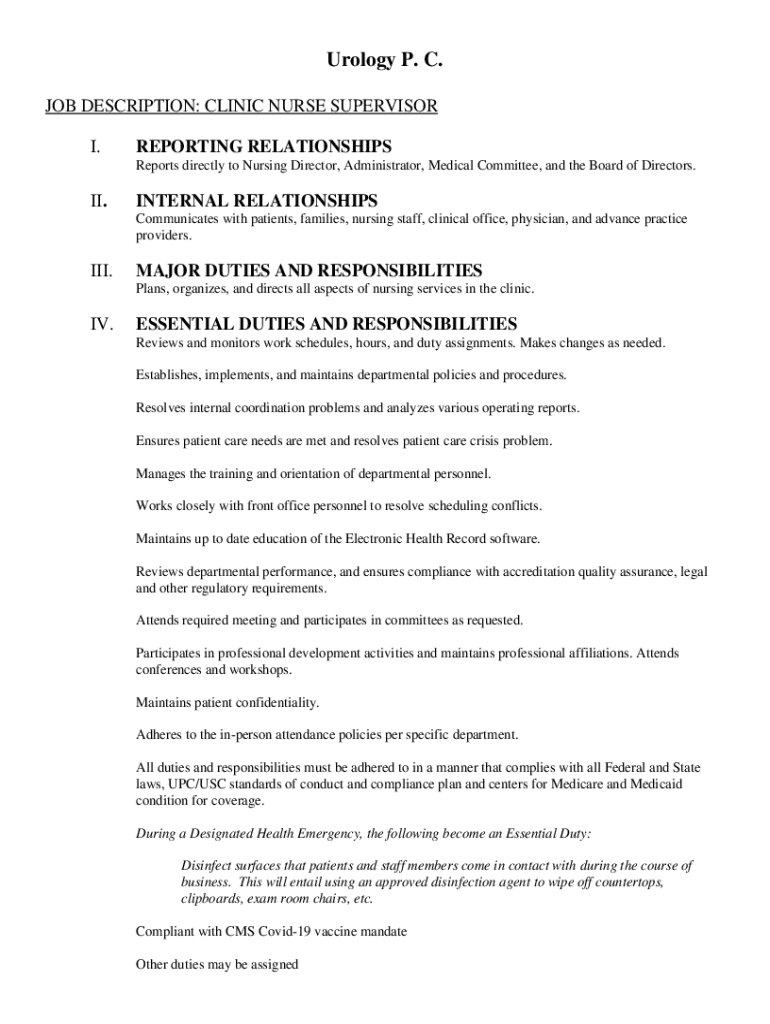 Urology P. C.

JOB DESCRIPTION: CLINIC NURSE SUPERVISOR

I. REPORTING RELATIONSHIPS
Reports directly to Nursing Director, Administrator, Medical Committee, and the Board of Directors.

II. INTERNAL RELATIONSHIPS
Communicates with patients, families, nursing staff, clinical office, physician, and advance practice providers.

III. MAJOR DUTIES AND RESPONSIBILITIES
Plans, organizes, and directs all aspects of nursing services in the clinic.

IV. ESSENTIAL DUTIES AND RESPONSIBILITIES
Reviews and monitors work schedules, hours, and duty assignments. Makes changes as needed.

Establishes, implements, and maintains departmental policies and procedures.

Resolves internal coordination problems and analyzes various operating reports.

Ensures patient care needs are met and resolves patient care crisis problem.

Manages the training and orientation of departmental personnel.

Works closely with front office personnel to resolve scheduling conflicts.

Maintains up to date education of the Electronic Health Record software.

Reviews departmental performance, and ensures compliance with accreditation quality assurance, legal and other regulatory requirements.

Attends required meeting and participates in committees as requested.

Participates in professional development activities and maintains professional affiliations. Attends conferences and workshops.

Maintains patient confidentiality.

Adheres to the in-person attendance policies per specific department.

All duties and responsibilities must be adhered to in a manner that complies with all Federal and State laws, UPC/USC standards of conduct and compliance plan and centers for Medicare and Medicaid condition for coverage.

During a Designated Health Emergency, the following become an Essential Duty:

Disinfect surfaces that patients and staff members come in contact with during the course of business. This will entail using an approved disinfection agent to wipe off countertops, clipboards, exam room chairs, etc.

Compliant with CMS Covid-19 vaccine mandate

Other duties may be assigned